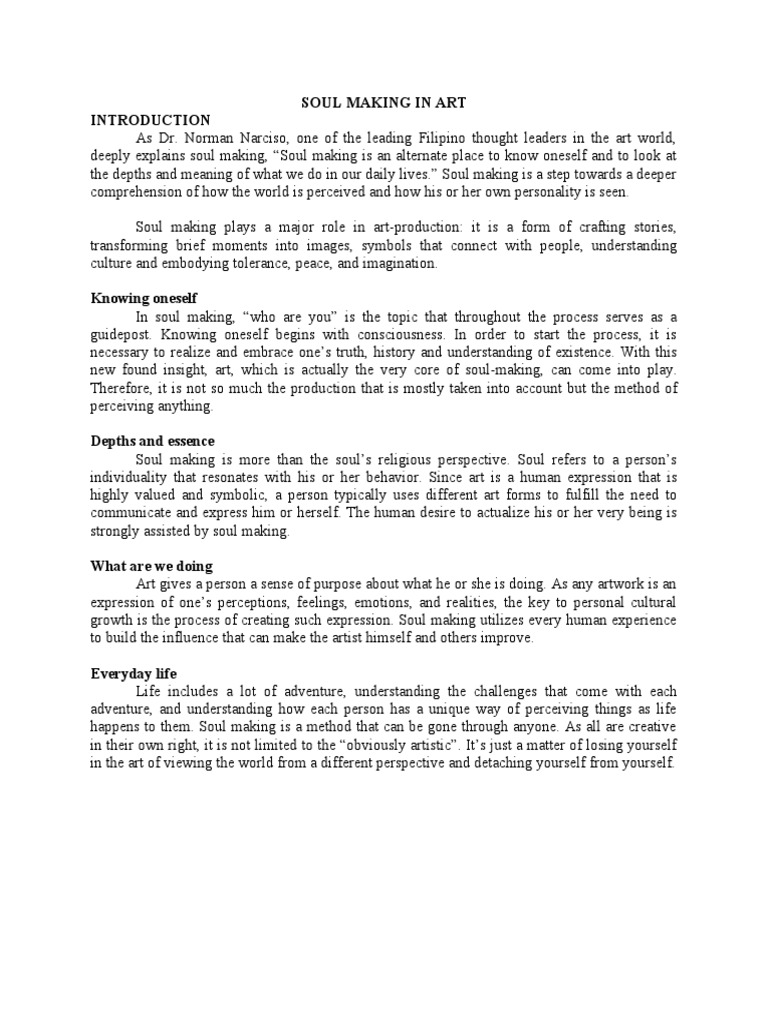 SOUL MAKING IN ART

INTRODUCTION

As Dr. Norman Narciso, one of the leading Filipino thought leaders in the art world, deeply explains soul making, “Soul making is an alternate place to know oneself and to look at the depths and meaning of what we do in our daily lives.” Soul making is a step towards a deeper comprehension of how the world is perceived and how his or her own personality is seen.

Soul making plays a major role in art-production: it is a form of crafting stories, transforming brief moments into images, symbols that connect with people, understanding culture and embodying tolerance, peace, and imagination.

Knowing oneself

In soul making, “who are you” is the topic that throughout the process serves as a guidepost. Knowing oneself begins with consciousness. In order to start the process, it is necessary to realize and embrace one’s truth, history and understanding of existence. With this new found insight, art, which is actually the very core of soul-making, can come into play. Therefore, it is not so much the production that is mostly taken into account but the method of perceiving anything.

Depths and essence

Soul making is more than the soul’s religious perspective. Soul refers to a person’s individuality that resonates with his or her behavior. Since art is a human expression that is highly valued and symbolic, a person typically uses different art forms to fulfill the need to communicate and express him or herself. The human desire to actualize his or her very being is strongly assisted by soul making.

What are we doing

Art gives a person a sense of purpose about what he or she is doing. As any artwork is an expression of one’s perceptions, feelings, emotions, and realities, the key to personal cultural growth is the process of creating such expression. Soul making utilizes every human experience to build the influence that can make the artist himself and others improve.

Everyday life

Life includes a lot of adventure, understanding the challenges that come with each adventure, and understanding how each person has a unique way of perceiving things as life happens to them. Soul making is a method that can be gone through anyone. As all are creative in their own right, it is not limited to the “obviously artistic”. It’s just a matter of losing yourself in the art of viewing the world from a different perspective and detaching yourself from yourself.